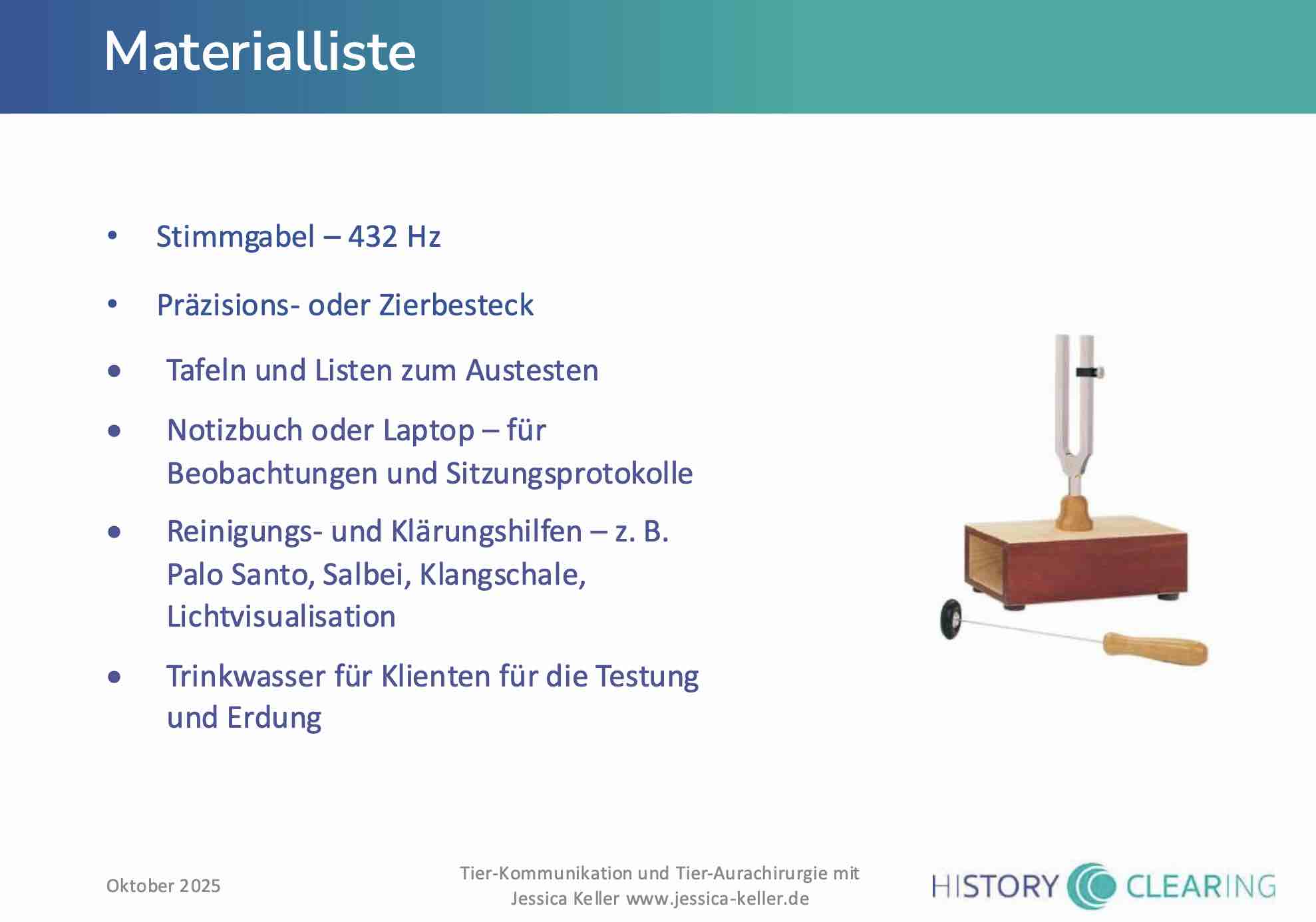 Materialliste

• Stimmgabel – 432 Hz

• Präzisions- oder Zierbesteck

• Tafeln und Listen zum Austesten

• Notizbuch oder Laptop – für Beobachtungen und Sitzungsprotokolle

• Reinigungs- und Klärungshilfen – z. B. Palo Santo, Salbei, Klangschale, Lichtvisualisation

• Trinkwasser für Klienten für die Testung und Erdung

Oktober 2025

Tier-Kommunikation und Tier-Aurachirurgie mit Jessica Keller www.jessica-keller.de

HISTORY CLEARING